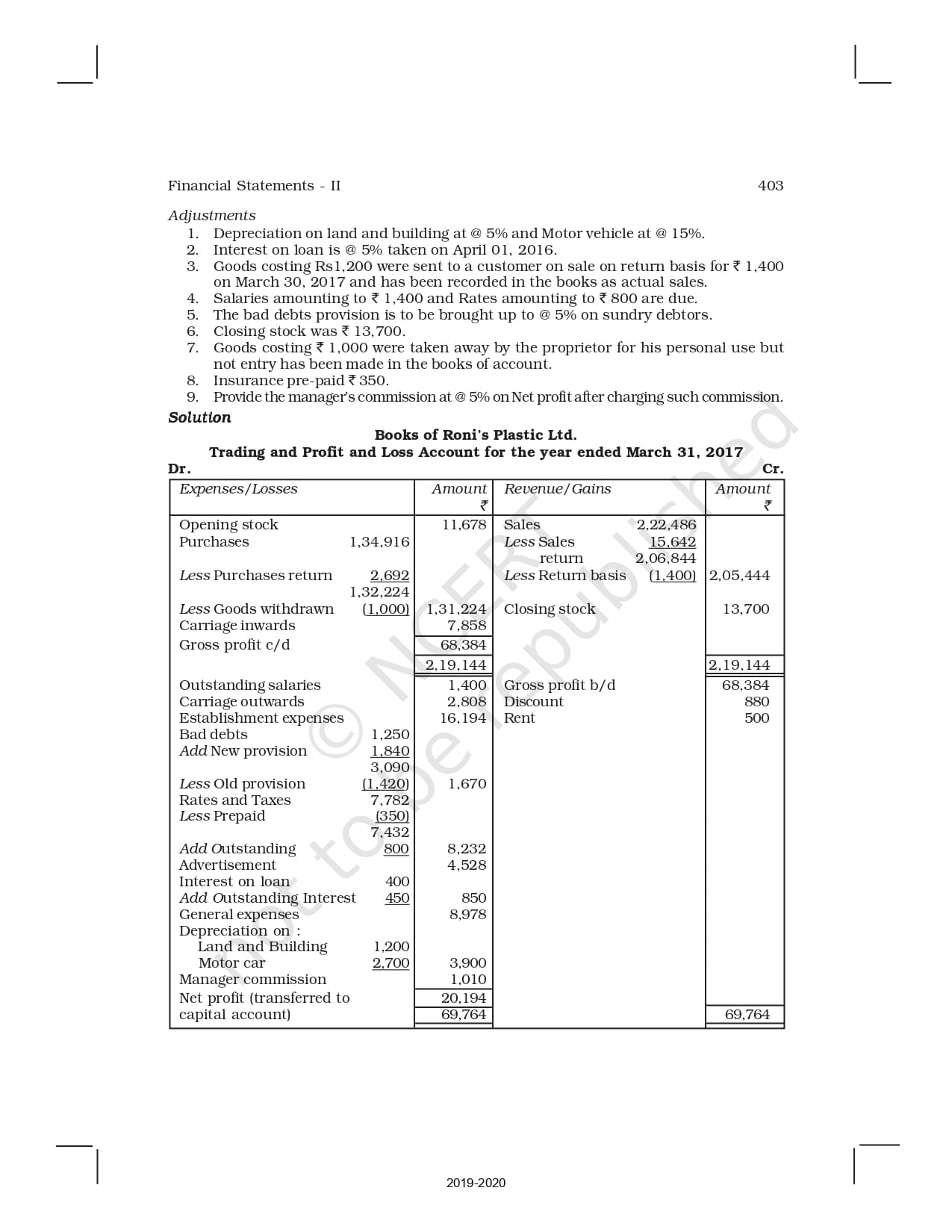 Financial Statements - II 403

Adjustments

1. Depreciation on land and building at @ 5% and Motor vehicle at @ 15%.
2. Interest on loan is @ 5% taken on April 01, 2016.
3. Goods costing Rs1,200 were sent to a customer on sale on return basis for ₹ 1,400 on March 30, 2017 and has been recorded in the books as actual sales.
4. Salaries amounting to ₹ 1,400 and Rates amounting to ₹ 800 are due.
5. The bad debts provision is to be brought up to @ 5% on sundry debtors.
6. Closing stock was ₹ 13,700.
7. Goods costing ₹ 1,000 were taken away by the proprietor for his personal use but not entry has been made in the books of account.
8. Insurance pre-paid ₹ 350.
9. Provide the manager's commission at @ 5% on Net profit after charging such commission.

Solution

Books of Roni's Plastic Ltd.
Trading and Profit and Loss Account for the year ended March 31, 2017

Dr. Cr.

| Expenses/Losses | | Amount ₹ | Revenue/Gains | | Amount ₹ |
|---|---|---|---|---|---|
| Opening stock | | 11,678 | Sales | 2,22,486 | |
| Purchases | 1,34,916 | | Less Sales return | 15,642 | |
| | | | | 2,06,844 | |
| Less Purchases return | 2,692 | | Less Return basis | (1,400) | 2,05,444 |
| | 1,32,224 | | | | |
| Less Goods withdrawn | (1,000) | 1,31,224 | Closing stock | | 13,700 |
| Carriage inwards | | 7,858 | | | |
| Gross profit c/d | | 68,384 | | | |
| | | 2,19,144 | | | 2,19,144 |
| Outstanding salaries | | 1,400 | Gross profit b/d | | 68,384 |
| Carriage outwards | | 2,808 | Discount | | 880 |
| Establishment expenses | | 16,194 | Rent | | 500 |
| Bad debts | 1,250 | | | | |
| Add New provision | 1,840 | | | | |
| | 3,090 | | | | |
| Less Old provision | (1,420) | 1,670 | | | |
| Rates and Taxes | 7,782 | | | | |
| Less Prepaid | (350) | | | | |
| | 7,432 | | | | |
| Add Outstanding | 800 | 8,232 | | | |
| Advertisement | | 4,528 | | | |
| Interest on loan | 400 | | | | |
| Add Outstanding Interest | 450 | 850 | | | |
| General expenses | | 8,978 | | | |
| Depreciation on : | | | | | |
| Land and Building | 1,200 | | | | |
| Motor car | 2,700 | 3,900 | | | |
| Manager commission | | 1,010 | | | |
| Net profit (transferred to capital account) | | 20,194 | | | |
| | | 69,764 | | | 69,764 |

© NCERT not to be republished

2019-2020